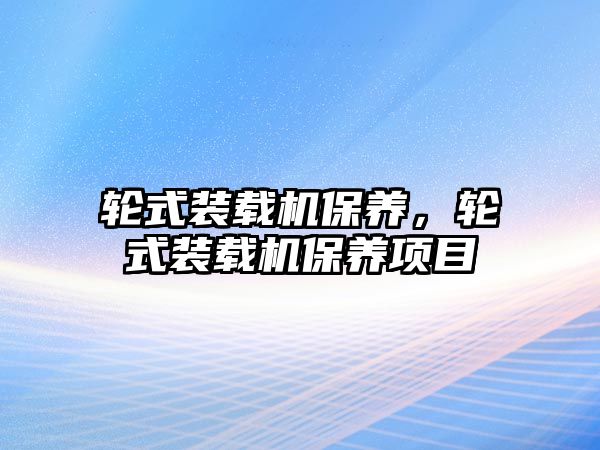 轮式装载机保养，轮式装载机保养项目